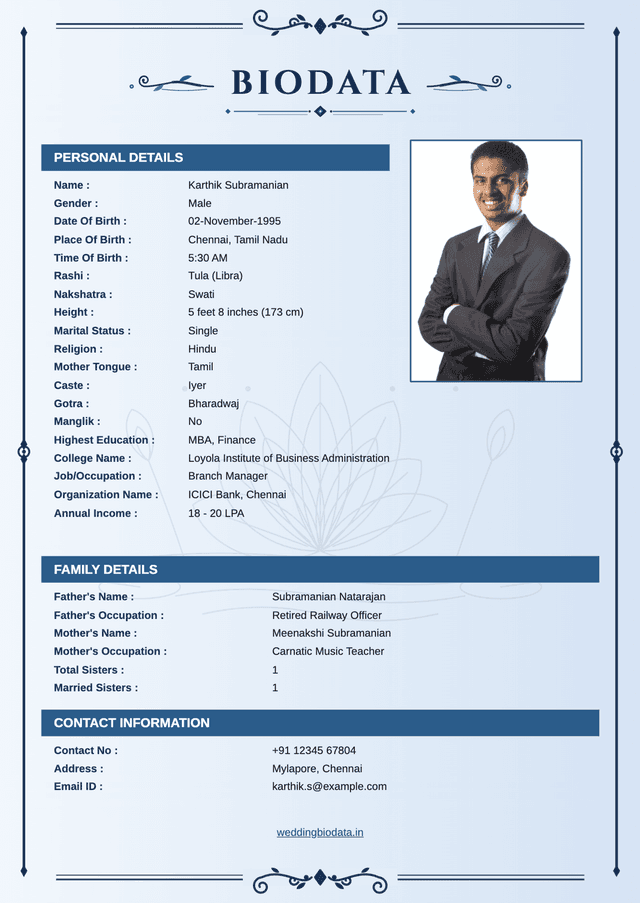 BIODATA

PERSONAL DETAILS

Name : Karthik Subramanian
Gender : Male
Date Of Birth : 02-November-1995
Place Of Birth : Chennai, Tamil Nadu
Time Of Birth : 5:30 AM
Rashi : Tula (Libra)
Nakshatra : Swati
Height : 5 feet 8 inches (173 cm)
Marital Status : Single
Religion : Hindu
Mother Tongue : Tamil
Caste : Iyer
Gotra : Bharadwaj
Manglik : No
Highest Education : MBA, Finance
College Name : Loyola Institute of Business Administration
Job/Occupation : Branch Manager
Organization Name : ICICI Bank, Chennai
Annual Income : 18 - 20 LPA

FAMILY DETAILS

Father's Name : Subramanian Natarajan
Father's Occupation : Retired Railway Officer
Mother's Name : Meenakshi Subramanian
Mother's Occupation : Carnatic Music Teacher
Total Sisters : 1
Married Sisters : 1

CONTACT INFORMATION

Contact No : +91 12345 67804
Address : Mylapore, Chennai
Email ID : karthik.s@example.com

weddingbiodata.in